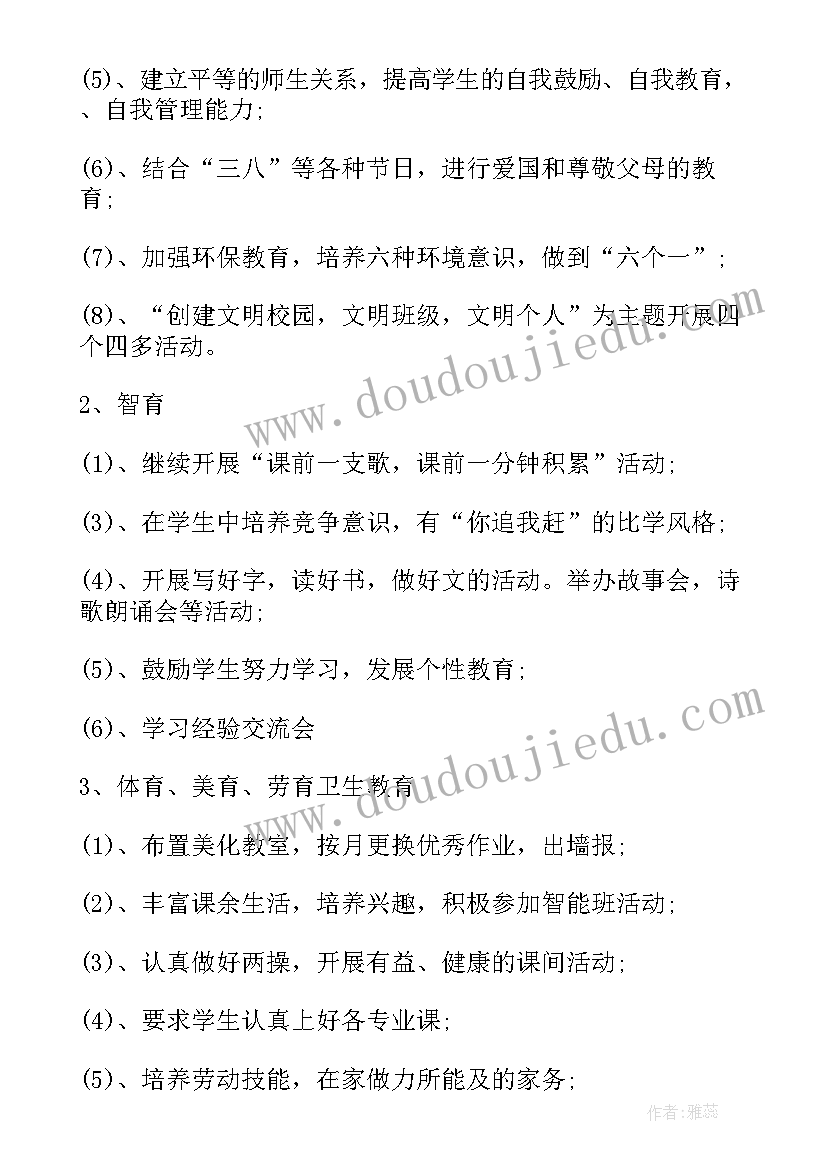 (5)、建立平等的师生关系，提高学生的自我鼓励、自我教育，、自我管理能力;

(6)、结合“三八”等各种节日，进行爱国和尊敬父母的教育;

(7)、加强环保教育，培养六种环境意识，做到“六个一”;

(8)、“创建文明校园，文明班级，文明个人”为主题开展四个四多活动。

2、智育

(1)、继续开展“课前一支歌，课前一分钟积累”活动;

(3)、在学生中培养竞争意识，有“你追我赶”的比学风格;

(4)、开展写好字，读好书，做好文的活动。举办故事会，诗歌朗诵会等活动;

(5)、鼓励学生努力学习，发展个性教育;

(6)、学习经验交流会

3、体育、美育、劳育卫生教育

(1)、布置美化教室，按月更换优秀作业，出墙报;

(2)、丰富课余生活，培养兴趣，积极参加智能班活动;

(3)、认真做好两操，开展有益、健康的课间活动;

(4)、要求学生认真上好各专业课;

(5)、培养劳动技能，在家做力所能及的家务;

www.doudoujiedu.com

www.doudoujiedu.com

作者：雅蕊